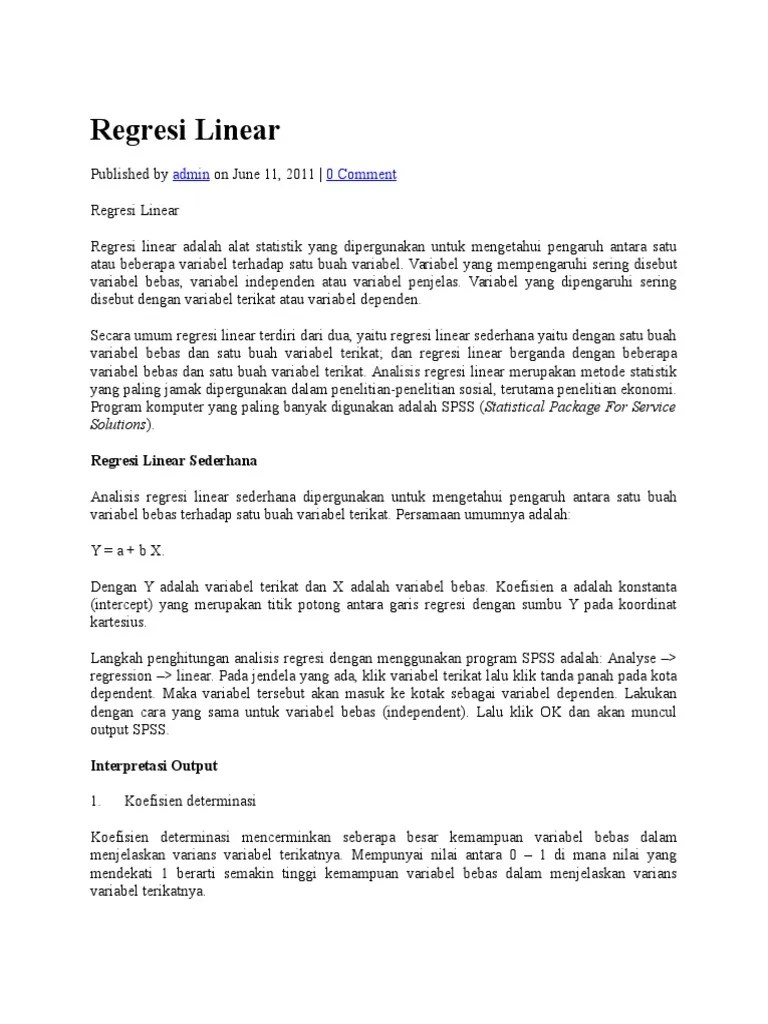 Regresi Linear

Published by admin on June 11, 2011 | 0 Comment

Regresi Linear

Regresi linear adalah alat statistik yang dipergunakan untuk mengetahui pengaruh antara satu atau beberapa variabel terhadap satu buah variabel. Variabel yang mempengaruhi sering disebut variabel bebas, variabel independen atau variabel penjelas. Variabel yang dipengaruhi sering disebut dengan variabel terikat atau variabel dependen.

Secara umum regresi linear terdiri dari dua, yaitu regresi linear sederhana yaitu dengan satu buah variabel bebas dan satu buah variabel terikat; dan regresi linear berganda dengan beberapa variabel bebas dan satu buah variabel terikat. Analisis regresi linear merupakan metode statistik yang paling jamak dipergunakan dalam penelitian-penelitian sosial, terutama penelitian ekonomi. Program komputer yang paling banyak digunakan adalah SPSS (Statistical Package For Service Solutions).

Regresi Linear Sederhana

Analisis regresi linear sederhana dipergunakan untuk mengetahui pengaruh antara satu buah variabel bebas terhadap satu buah variabel terikat. Persamaan umumnya adalah:

Y = a + b X.

Dengan Y adalah variabel terikat dan X adalah variabel bebas. Koefisien a adalah konstanta (intercept) yang merupakan titik potong antara garis regresi dengan sumbu Y pada koordinat kartesius.

Langkah penghitungan analisis regresi dengan menggunakan program SPSS adalah: Analyse –> regression –> linear. Pada jendela yang ada, klik variabel terikat lalu klik tanda panah pada kota dependent. Maka variabel tersebut akan masuk ke kotak sebagai variabel dependen. Lakukan dengan cara yang sama untuk variabel bebas (independent). Lalu klik OK dan akan muncul output SPSS.

Interpretasi Output

1. Koefisien determinasi

Koefisien determinasi mencerminkan seberapa besar kemampuan variabel bebas dalam menjelaskan varians variabel terikatnya. Mempunyai nilai antara 0 – 1 di mana nilai yang mendekati 1 berarti semakin tinggi kemampuan variabel bebas dalam menjelaskan varians variabel terikatnya.